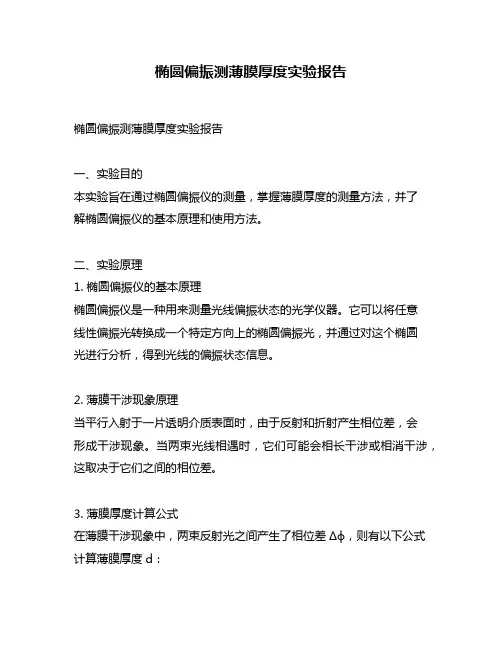 椭圆偏振测薄膜厚度实验报告

椭圆偏振测薄膜厚度实验报告

一、实验目的
本实验旨在通过椭圆偏振仪的测量，掌握薄膜厚度的测量方法，并了解椭圆偏振仪的基本原理和使用方法。

二、实验原理
1. 椭圆偏振仪的基本原理
椭圆偏振仪是一种用来测量光线偏振状态的光学仪器。它可以将任意线性偏振光转换成一个特定方向上的椭圆偏振光，并通过对这个椭圆光进行分析，得到光线的偏振状态信息。

2. 薄膜干涉现象原理
当平行入射于一片透明介质表面时，由于反射和折射产生相位差，会形成干涉现象。当两束光线相遇时，它们可能会相长干涉或相消干涉，这取决于它们之间的相位差。

3. 薄膜厚度计算公式
在薄膜干涉现象中，两束反射光之间产生了相位差 $\Delta\phi$，则有以下公式计算薄膜厚度 d：